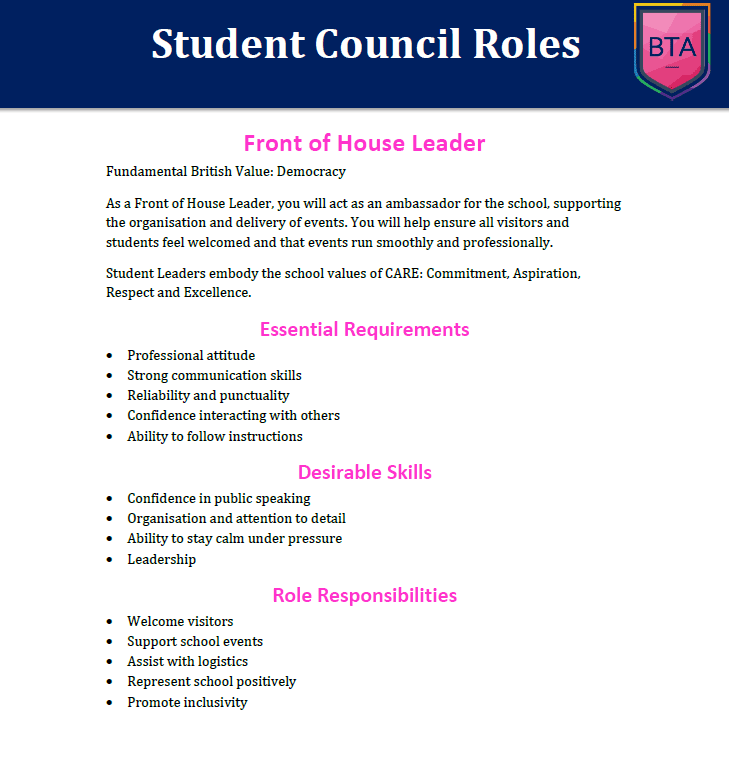 Student Council Roles

BTA

Front of House Leader

Fundamental British Value: Democracy

As a Front of House Leader, you will act as an ambassador for the school, supporting the organisation and delivery of events. You will help ensure all visitors and students feel welcomed and that events run smoothly and professionally.

Student Leaders embody the school values of CARE: Commitment, Aspiration, Respect and Excellence.

Essential Requirements

- Professional attitude
- Strong communication skills
- Reliability and punctuality
- Confidence interacting with others
- Ability to follow instructions

Desirable Skills

- Confidence in public speaking
- Organisation and attention to detail
- Ability to stay calm under pressure
- Leadership

Role Responsibilities

- Welcome visitors
- Support school events
- Assist with logistics
- Represent school positively
- Promote inclusivity